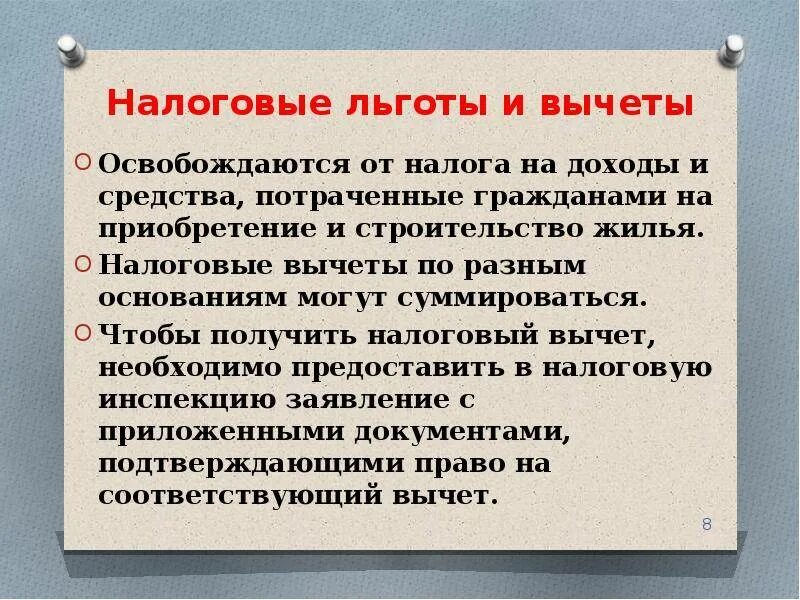 Налоговые льготы и вычеты

Освобождаются от налога на доходы и средства, потраченные гражданами на приобретение и строительство жилья.

Налоговые вычеты по разным основаниям могут суммироваться.

Чтобы получить налоговый вычет, необходимо предоставить в налоговую инспекцию заявление с приложенными документами, подтверждающими право на соответствующий вычет.

8